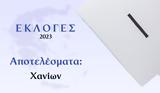 ΕΚΛΟΓΕΣ
2023

Αποτελέσματα:
Χανίων